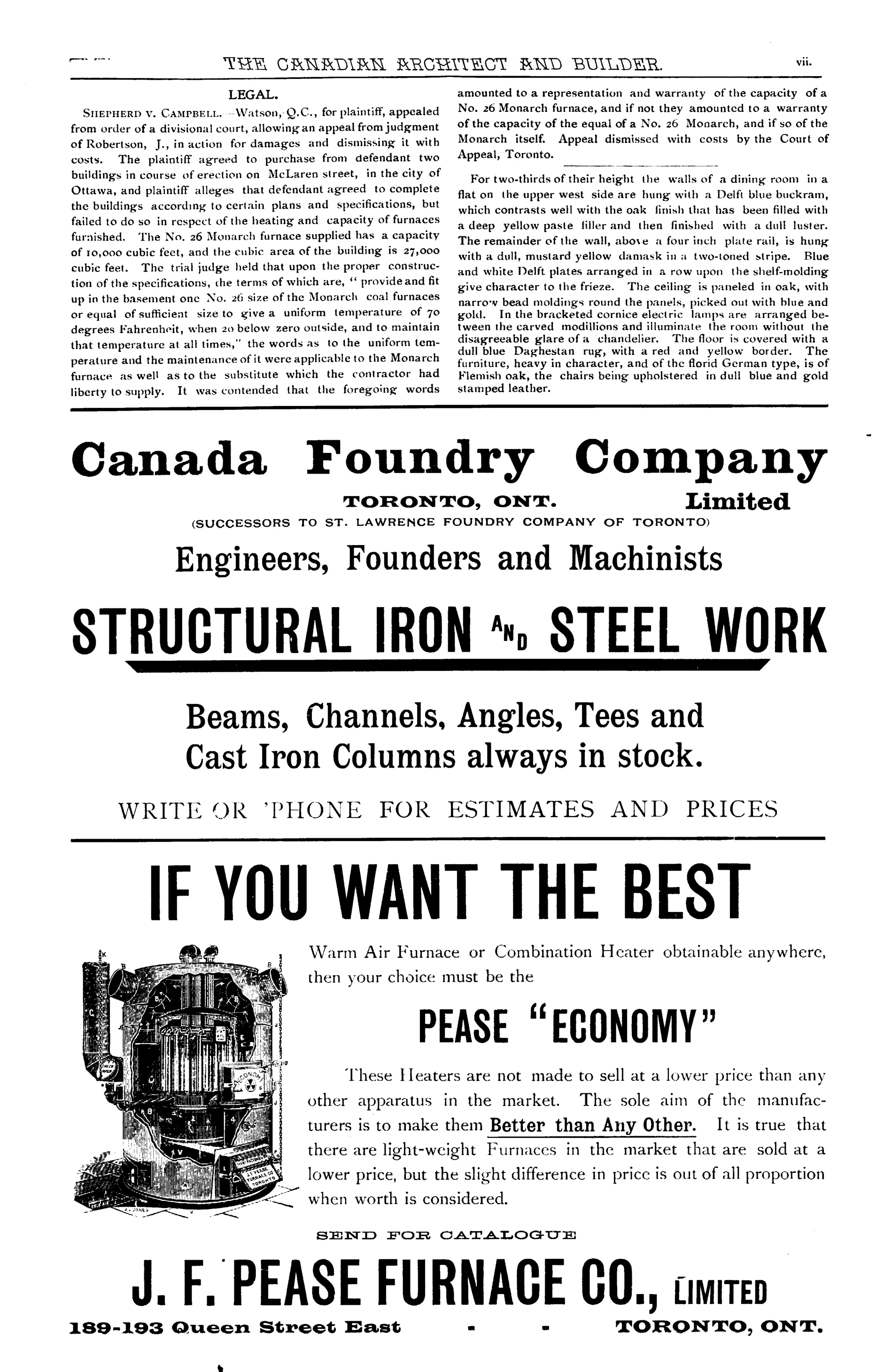 THE CANADIAN ARCHITECT AND BUILDER. vii.

LEGAL.

SHEPHERD V. CAMPBELL.—Watson, Q.C., for plaintiff, appealed from order of a divisional court, allowing an appeal from judgment of Robertson, J., in action for damages and dismissing it with costs. The plaintiff agreed to purchase from defendant two buildings in course of erection on McLaren street, in the city of Ottawa, and plaintiff alleges that defendant agreed to complete the buildings according to certain plans and specifications, but failed to do so in respect of the heating and capacity of furnaces furnished. The No. 26 Monarch furnace supplied has a capacity of 10,000 cubic feet, and the cubic area of the building is 27,000 cubic feet. The trial judge held that upon the proper construction of the specifications, the terms of which are, "provide and fit up in the basement one No. 26 size of the Monarch coal furnaces or equal of sufficient size to give a uniform temperature of 70 degrees Fahrenheit, when 20 below zero outside, and to maintain that temperature at all times," the words as to the uniform temperature and the maintenance of it were applicable to the Monarch furnace as well as to the substitute which the contractor had liberty to supply. It was contended that the foregoing words amounted to a representation and warranty of the capacity of a No. 26 Monarch furnace, and if not they amounted to a warranty of the capacity of the equal of a No. 26 Monarch, and if so of the Monarch itself. Appeal dismissed with costs by the Court of Appeal, Toronto.

For two-thirds of their height the walls of a dining room in a flat on the upper west side are hung with a Delft blue buckram, which contrasts well with the oak finish that has been filled with a deep yellow paste filler and then finished with a dull luster. The remainder of the wall, above a four inch plate rail, is hung with a dull, mustard yellow damask in a two-toned stripe. Blue and white Delft plates arranged in a row upon the shelf-molding give character to the frieze. The ceiling is paneled in oak, with narrow bead moldings round the panels, picked out with blue and gold. In the bracketed cornice electric lamps are arranged between the carved modillions and illuminate the room without the disagreeable glare of a chandelier. The floor is covered with a dull blue Daghestan rug, with a red and yellow border. The furniture, heavy in character, and of the florid German type, is of Flemish oak, the chairs being upholstered in dull blue and gold stamped leather.

Canada Foundry Company

TORONTO, ONT. Limited

(SUCCESSORS TO ST. LAWRENCE FOUNDRY COMPANY OF TORONTO)

Engineers, Founders and Machinists

STRUCTURAL IRON AND STEEL WORK

Beams, Channels, Angles, Tees and Cast Iron Columns always in stock.

WRITE OR 'PHONE FOR ESTIMATES AND PRICES

IF YOU WANT THE BEST

Warm Air Furnace or Combination Heater obtainable anywhere, then your choice must be the

PEASE "ECONOMY"

These Heaters are not made to sell at a lower price than any other apparatus in the market. The sole aim of the manufacturers is to make them Better than Any Other. It is true that there are light-weight Furnaces in the market that are sold at a lower price, but the slight difference in price is out of all proportion when worth is considered.

SEND FOR CATALOGUE

J. F. PEASE FURNACE CO., LIMITED

189-193 Queen Street East - - TORONTO, ONT.